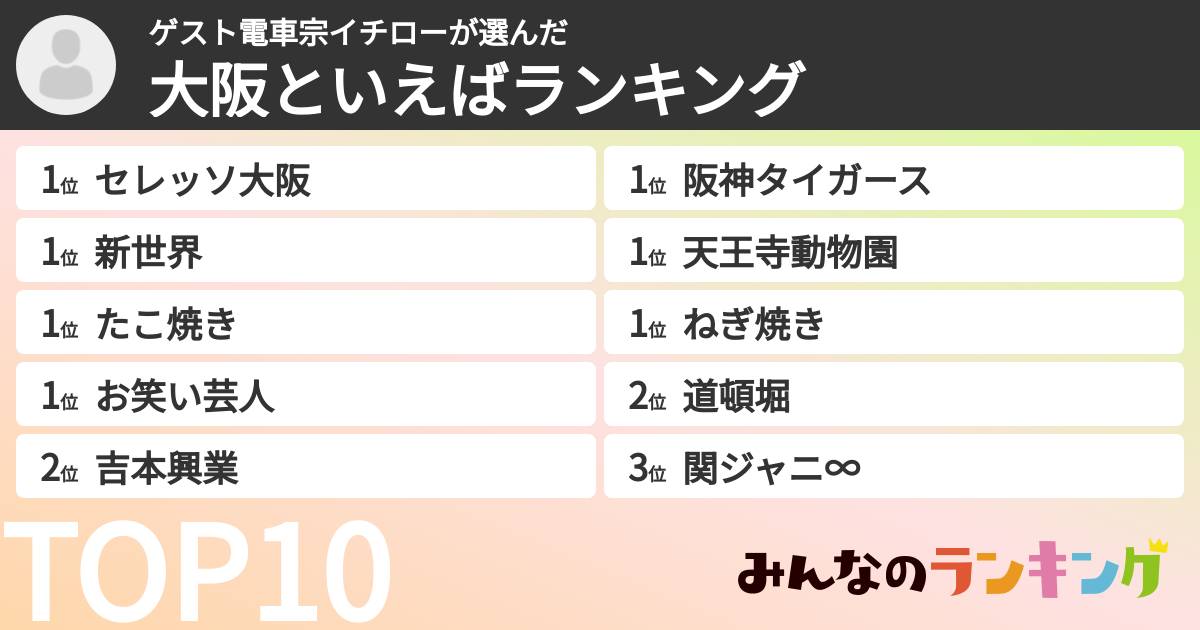 ゲスト電車宗イチローが選んだ
大阪といえばランキング

1位 セレッソ大阪
1位 新世界
1位 たこ焼き
1位 お笑い芸人
2位 吉本興業

1位 阪神タイガース
1位 天王寺動物園
1位 ねぎ焼き
2位 道頓堀
3位 関ジャニ∞

TOP10

みんなのランキング